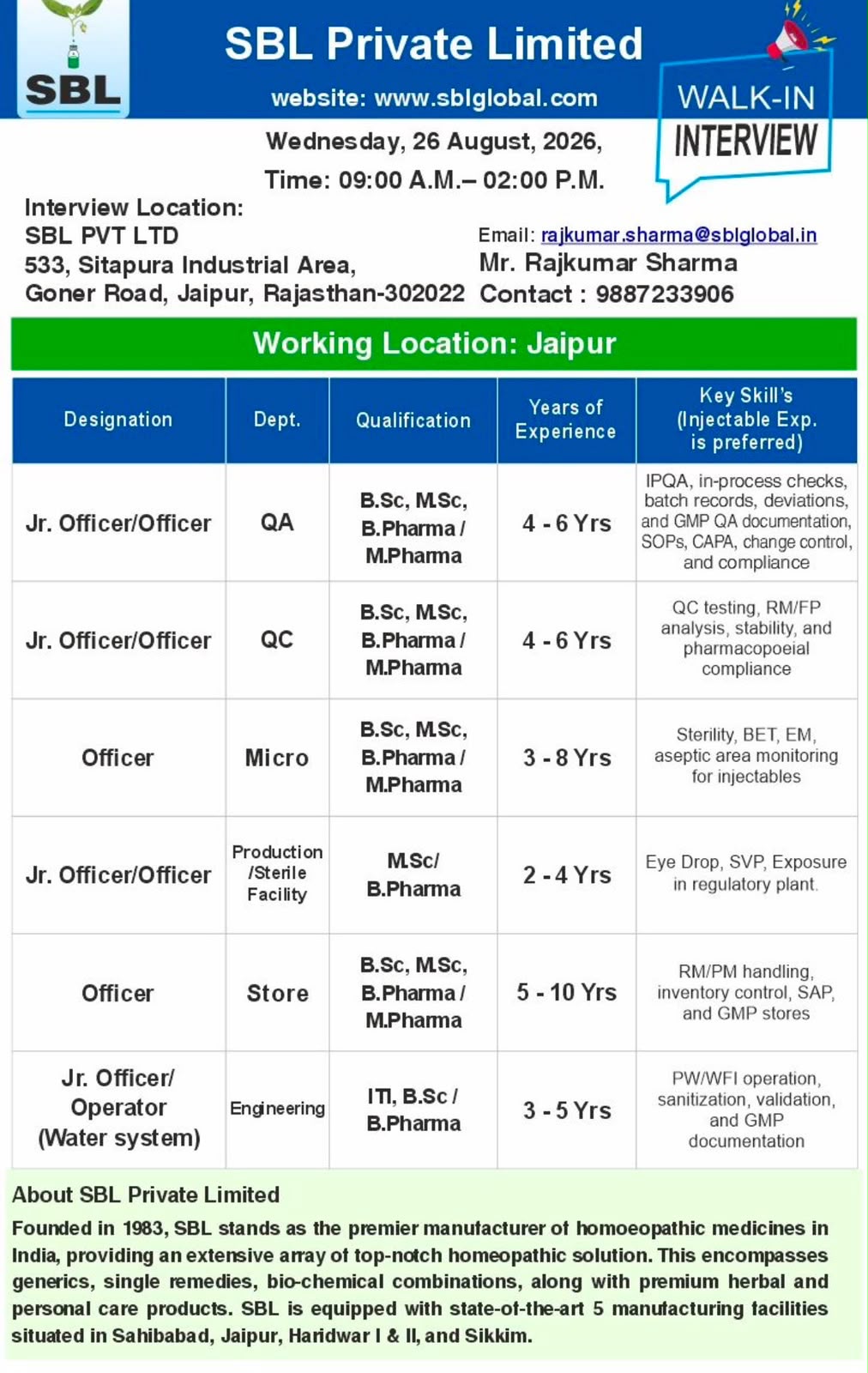 SBL

SBL Private Limited

website: www.sblglobal.com

WALK-IN INTERVIEW

Wednesday, 26 August, 2026,

Time: 09:00 A.M.– 02:00 P.M.

Interview Location:
SBL PVT LTD
533, Sitapura Industrial Area,
Goner Road, Jaipur, Rajasthan-302022

Email: rajkumar.sharma@sblglobal.in
Mr. Rajkumar Sharma
Contact : 9887233906

Working Location: Jaipur

| Designation | Dept. | Qualification | Years of Experience | Key Skill's (Injectable Exp. is preferred) |
|---|---|---|---|---|
| Jr. Officer/Officer | QA | B.Sc, M.Sc, B.Pharma / M.Pharma | 4 - 6 Yrs | IPQA, in-process checks, batch records, deviations, and GMP QA documentation, SOPs, CAPA, change control, and compliance |
| Jr. Officer/Officer | QC | B.Sc, M.Sc, B.Pharma / M.Pharma | 4 - 6 Yrs | QC testing, RM/FP analysis, stability, and pharmacopoeial compliance |
| Officer | Micro | B.Sc, M.Sc, B.Pharma / M.Pharma | 3 - 8 Yrs | Sterility, BET, EM, aseptic area monitoring for injectables |
| Jr. Officer/Officer | Production /Sterile Facility | M.Sc/ B.Pharma | 2 - 4 Yrs | Eye Drop, SVP, Exposure in regulatory plant. |
| Officer | Store | B.Sc, M.Sc, B.Pharma / M.Pharma | 5 - 10 Yrs | RM/PM handling, inventory control, SAP, and GMP stores |
| Jr. Officer/ Operator (Water system) | Engineering | ITI, B.Sc / B.Pharma | 3 - 5 Yrs | PW/WFI operation, sanitization, validation, and GMP documentation |

About SBL Private Limited

Founded in 1983, SBL stands as the premier manufacturer of homoeopathic medicines in India, providing an extensive array of top-notch homeopathic solution. This encompasses generics, single remedies, bio-chemical combinations, along with premium herbal and personal care products. SBL is equipped with state-of-the-art 5 manufacturing facilities situated in Sahibabad, Jaipur, Haridwar I & II, and Sikkim.